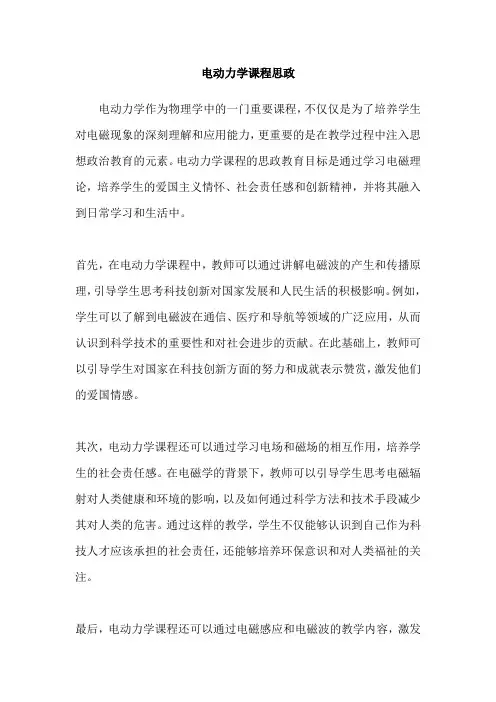 电动力学课程思政

电动力学作为物理学中的一门重要课程，不仅仅是为了培养学生对电磁现象的深刻理解和应用能力，更重要的是在教学过程中注入思想政治教育的元素。电动力学课程的思政教育目标是通过学习电磁理论，培养学生的爱国主义情怀、社会责任感和创新精神，并将其融入到日常学习和生活中。

首先，在电动力学课程中，教师可以通过讲解电磁波的产生和传播原理，引导学生思考科技创新对国家发展和人民生活的积极影响。例如，学生可以了解到电磁波在通信、医疗和导航等领域的广泛应用，从而认识到科学技术的重要性和对社会进步的贡献。在此基础上，教师可以引导学生对国家在科技创新方面的努力和成就表示赞赏，激发他们的爱国情感。

其次，电动力学课程还可以通过学习电场和磁场的相互作用，培养学生的社会责任感。在电磁学的背景下，教师可以引导学生思考电磁辐射对人类健康和环境的影响，以及如何通过科学方法和技术手段减少其对人类的危害。通过这样的教学，学生不仅能够认识到自己作为科技人才应该承担的社会责任，还能够培养环保意识和对人类福祉的关注。

最后，电动力学课程还可以通过电磁感应和电磁波的教学内容，激发